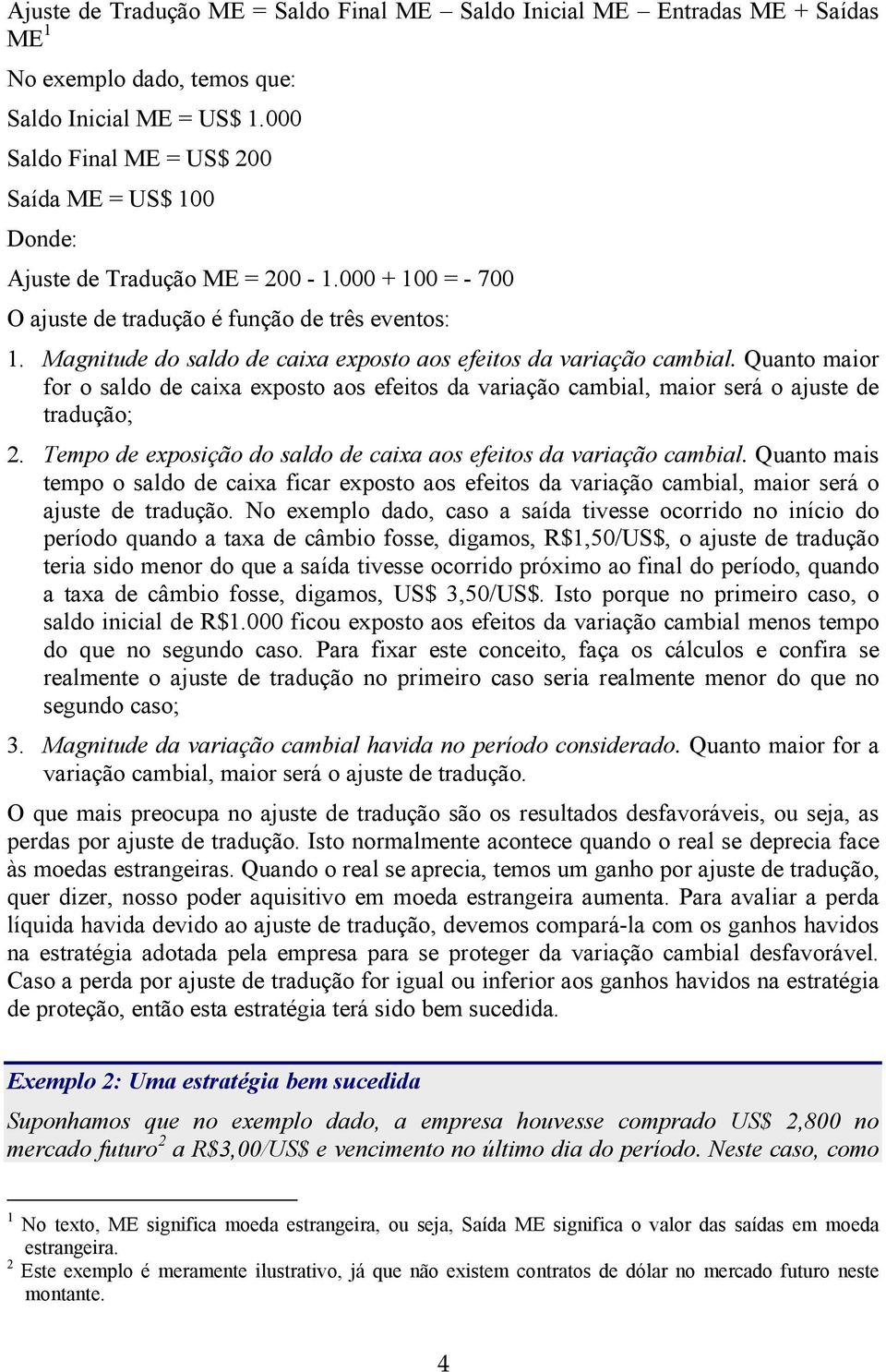 Ajuste de Tradução ME = Saldo Final ME – Saldo Inicial ME – Entradas ME + Saídas ME$^1$

No exemplo dado, temos que:

Saldo Inicial ME = US$ 1.000

Saldo Final ME = US$ 200

Saída ME = US$ 100

Donde:

Ajuste de Tradução ME = 200 - 1.000 + 100 = - 700

O ajuste de tradução é função de três eventos:

1. Magnitude do saldo de caixa exposto aos efeitos da variação cambial. Quanto maior for o saldo de caixa exposto aos efeitos da variação cambial, maior será o ajuste de tradução;

2. Tempo de exposição do saldo de caixa aos efeitos da variação cambial. Quanto mais tempo o saldo de caixa ficar exposto aos efeitos da variação cambial, maior será o ajuste de tradução. No exemplo dado, caso a saída tivesse ocorrido no início do período quando a taxa de câmbio fosse, digamos, R$1,50/US$, o ajuste de tradução teria sido menor do que a saída tivesse ocorrido próximo ao final do período, quando a taxa de câmbio fosse, digamos, US$ 3,50/US$. Isto porque no primeiro caso, o saldo inicial de R$1.000 ficou exposto aos efeitos da variação cambial menos tempo do que no segundo caso. Para fixar este conceito, faça os cálculos e confira se realmente o ajuste de tradução no primeiro caso seria realmente menor do que no segundo caso;

3. Magnitude da variação cambial havida no período considerado. Quanto maior for a variação cambial, maior será o ajuste de tradução.

O que mais preocupa no ajuste de tradução são os resultados desfavoráveis, ou seja, as perdas por ajuste de tradução. Isto normalmente acontece quando o real se deprecia face às moedas estrangeiras. Quando o real se aprecia, temos um ganho por ajuste de tradução, quer dizer, nosso poder aquisitivo em moeda estrangeira aumenta. Para avaliar a perda líquida havida devido ao ajuste de tradução, devemos compará-la com os ganhos havidos na estratégia adotada pela empresa para se proteger da variação cambial desfavorável. Caso a perda por ajuste de tradução for igual ou inferior aos ganhos havidos na estratégia de proteção, então esta estratégia terá sido bem sucedida.

Exemplo 2: Uma estratégia bem sucedida

Suponhamos que no exemplo dado, a empresa houvesse comprado US$ 2,800 no mercado futuro$^2$ a R$3,00/US$ e vencimento no último dia do período. Neste caso, como

$^1$ No texto, ME significa moeda estrangeira, ou seja, Saída ME significa o valor das saídas em moeda estrangeira.

$^2$ Este exemplo é meramente ilustrativo, já que não existem contratos de dólar no mercado futuro neste montante.

4